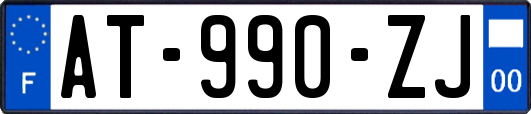 F

AT-990-ZJ

00